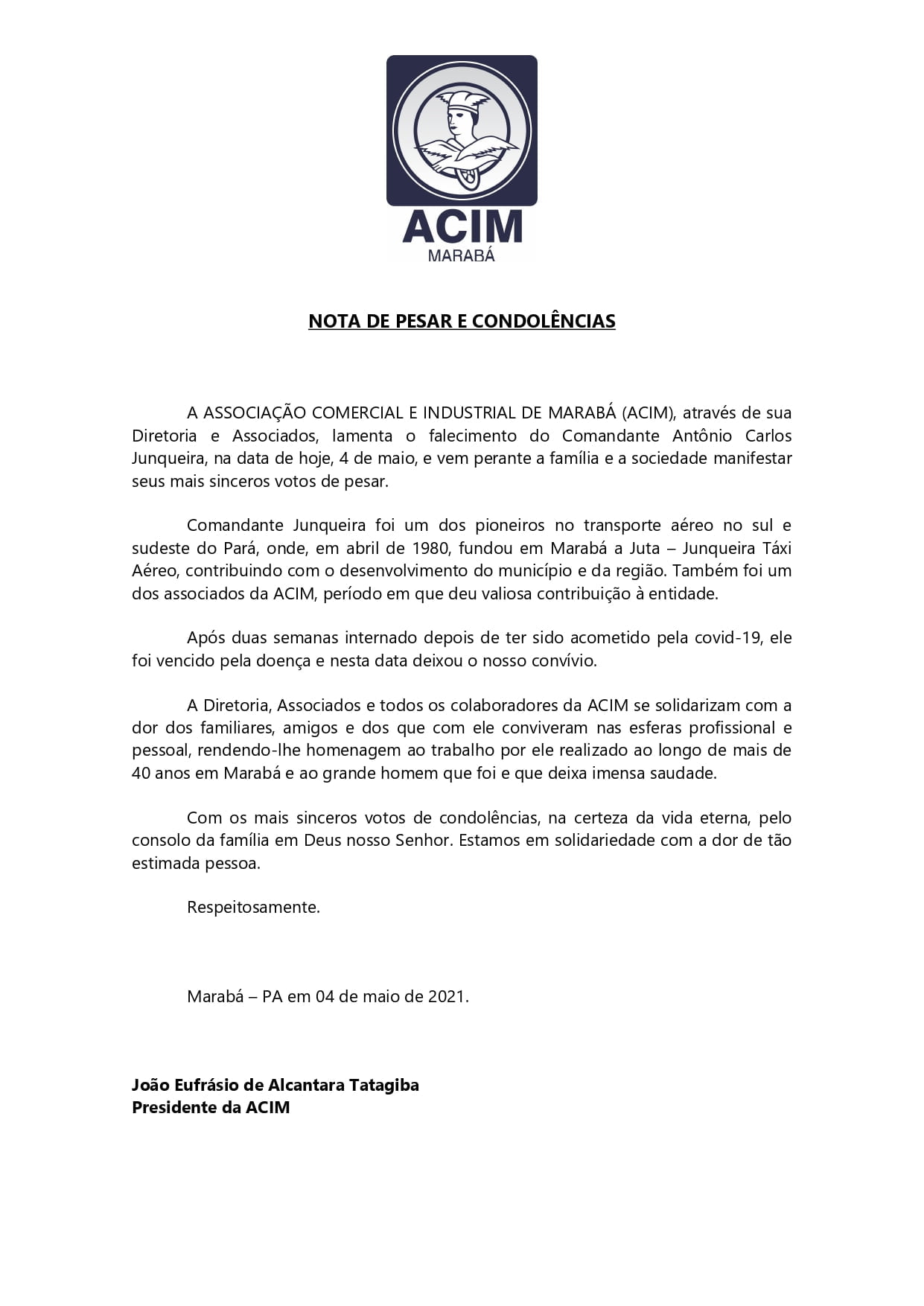 ACIM
MARABÁ

NOTA DE PESAR E CONDOLÊNCIAS

A ASSOCIAÇÃO COMERCIAL E INDUSTRIAL DE MARABÁ (ACIM), através de sua Diretoria e Associados, lamenta o falecimento do Comandante Antônio Carlos Junqueira, na data de hoje, 4 de maio, e vem perante a família e a sociedade manifestar seus mais sinceros votos de pesar.

Comandante Junqueira foi um dos pioneiros no transporte aéreo no sul e sudeste do Pará, onde, em abril de 1980, fundou em Marabá a Juta – Junqueira Táxi Aéreo, contribuindo com o desenvolvimento do município e da região. Também foi um dos associados da ACIM, período em que deu valiosa contribuição à entidade.

Após duas semanas internado depois de ter sido acometido pela covid-19, ele foi vencido pela doença e nesta data deixou o nosso convívio.

A Diretoria, Associados e todos os colaboradores da ACIM se solidarizam com a dor dos familiares, amigos e dos que com ele conviveram nas esferas profissional e pessoal, rendendo-lhe homenagem ao trabalho por ele realizado ao longo de mais de 40 anos em Marabá e ao grande homem que foi e que deixa imensa saudade.

Com os mais sinceros votos de condolências, na certeza da vida eterna, pelo consolo da família em Deus nosso Senhor. Estamos em solidariedade com a dor de tão estimada pessoa.

Respeitosamente.

Marabá – PA em 04 de maio de 2021.

João Eufrásio de Alcantara Tatagiba
Presidente da ACIM